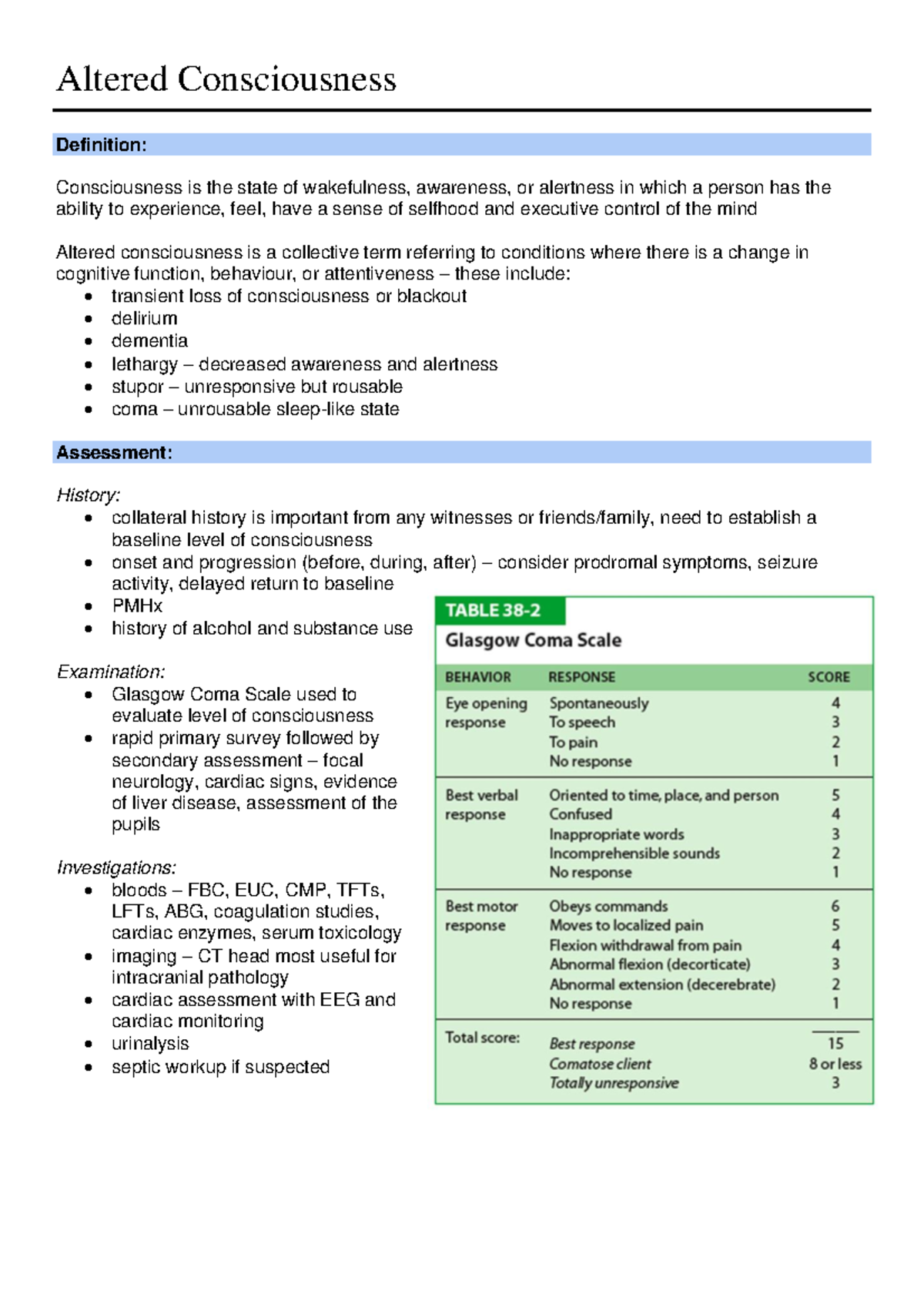 Altered Consciousness

Definition:

Consciousness is the state of wakefulness, awareness, or alertness in which a person has the ability to experience, feel, have a sense of selfhood and executive control of the mind

Altered consciousness is a collective term referring to conditions where there is a change in cognitive function, behaviour, or attentiveness – these include:
• transient loss of consciousness or blackout
• delirium
• dementia
• lethargy – decreased awareness and alertness
• stupor – unresponsive but rousable
• coma – unrousable sleep-like state

Assessment:

History:
• collateral history is important from any witnesses or friends/family, need to establish a baseline level of consciousness
• onset and progression (before, during, after) – consider prodromal symptoms, seizure activity, delayed return to baseline
• PMHx
• history of alcohol and substance use

Examination:
• Glasgow Coma Scale used to evaluate level of consciousness
• rapid primary survey followed by secondary assessment – focal neurology, cardiac signs, evidence of liver disease, assessment of the pupils

Investigations:
• bloods – FBC, EUC, CMP, TFTs, LFTs, ABG, coagulation studies, cardiac enzymes, serum toxicology
• imaging – CT head most useful for intracranial pathology
• cardiac assessment with EEG and cardiac monitoring
• urinalysis
• septic workup if suspected

TABLE 38-2
Glasgow Coma Scale

| BEHAVIOR | RESPONSE | SCORE |
|---|---|---|
| Eye opening response | Spontaneously | 4 |
| | To speech | 3 |
| | To pain | 2 |
| | No response | 1 |
| Best verbal response | Oriented to time, place, and person | 5 |
| | Confused | 4 |
| | Inappropriate words | 3 |
| | Incomprehensible sounds | 2 |
| | No response | 1 |
| Best motor response | Obeys commands | 6 |
| | Moves to localized pain | 5 |
| | Flexion withdrawal from pain | 4 |
| | Abnormal flexion (decorticate) | 3 |
| | Abnormal extension (decerebrate) | 2 |
| | No response | 1 |
| Total score: | Best response | 15 |
| | Comatose client | 8 or less |
| | Totally unresponsive | 3 |